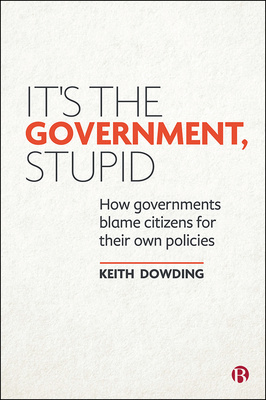 IT'S THE
GOVERNMENT,
STUPID

How governments blame citizens for their own policies

KEITH DOWDING

B